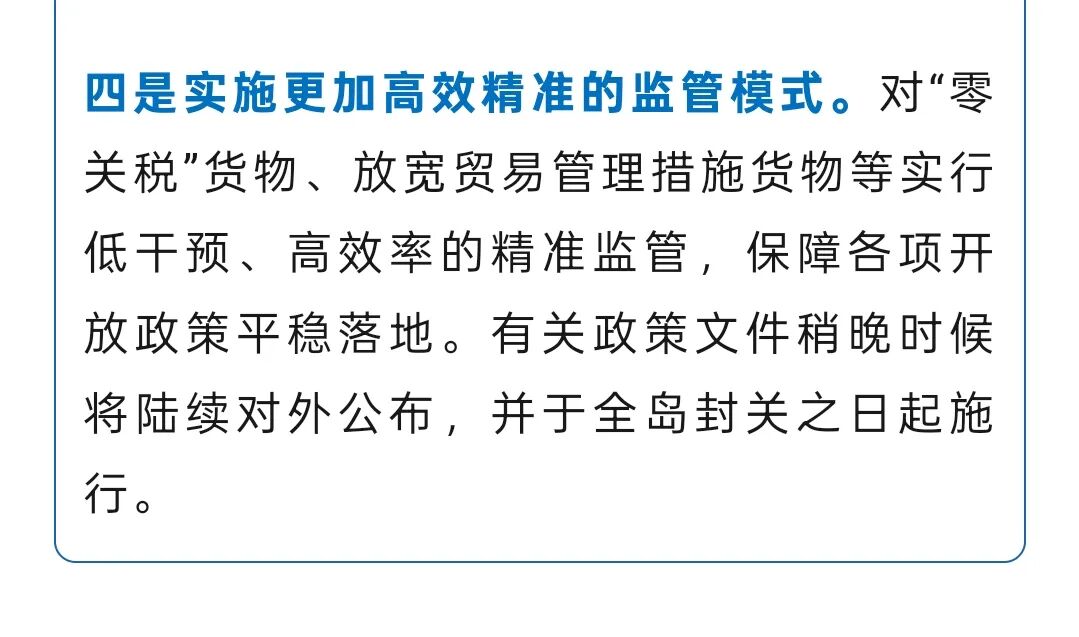 四是实施更加高效精准的监管模式。对“零关税”货物、放宽贸易管理措施货物等实行低干预、高效率的精准监管，保障各项开放政策平稳落地。有关政策文件稍晚时候将陆续对外公布，并于全岛封关之日起施行。